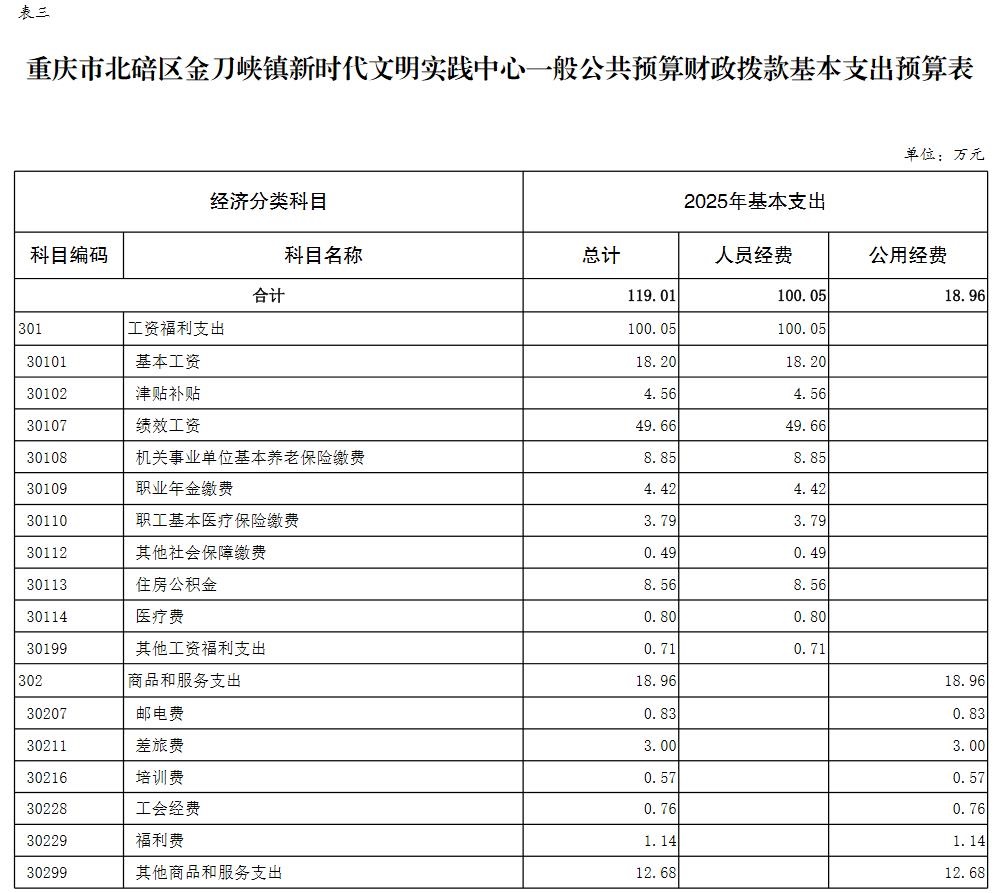 表三

重庆市北碚区金刀峡镇新时代文明实践中心一般公共预算财政拨款基本支出预算表

单位：万元

| 经济分类科目 | | 2025年基本支出 | | |
|---|---|---|---|---|
| 科目编码 | 科目名称 | 总计 | 人员经费 | 公用经费 |
| 合计 | | 119.01 | 100.05 | 18.96 |
| 301 | 工资福利支出 | 100.05 | 100.05 | |
| 30101 | 基本工资 | 18.20 | 18.20 | |
| 30102 | 津贴补贴 | 4.56 | 4.56 | |
| 30107 | 绩效工资 | 49.66 | 49.66 | |
| 30108 | 机关事业单位基本养老保险缴费 | 8.85 | 8.85 | |
| 30109 | 职业年金缴费 | 4.42 | 4.42 | |
| 30110 | 职工基本医疗保险缴费 | 3.79 | 3.79 | |
| 30112 | 其他社会保障缴费 | 0.49 | 0.49 | |
| 30113 | 住房公积金 | 8.56 | 8.56 | |
| 30114 | 医疗费 | 0.80 | 0.80 | |
| 30199 | 其他工资福利支出 | 0.71 | 0.71 | |
| 302 | 商品和服务支出 | 18.96 | | 18.96 |
| 30207 | 邮电费 | 0.83 | | 0.83 |
| 30211 | 差旅费 | 3.00 | | 3.00 |
| 30216 | 培训费 | 0.57 | | 0.57 |
| 30228 | 工会经费 | 0.76 | | 0.76 |
| 30229 | 福利费 | 1.14 | | 1.14 |
| 30299 | 其他商品和服务支出 | 12.68 | | 12.68 |